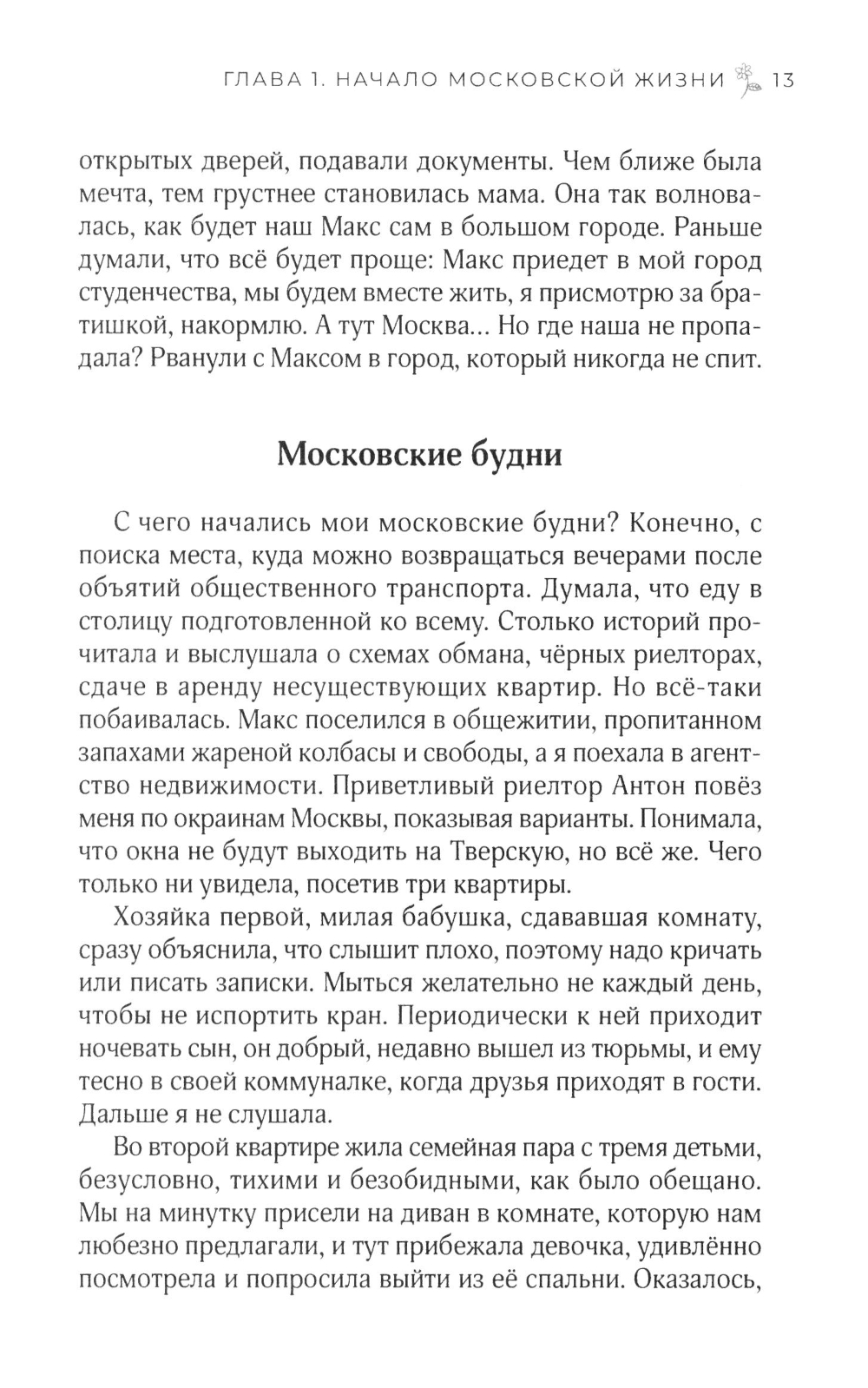 ГЛАВА 1. НАЧАЛО МОСКОВСКОЙ ЖИЗНИ 13

открытых дверей, подавали документы. Чем ближе была мечта, тем грустнее становилась мама. Она так волновалась, как будет наш Макс сам в большом городе. Раньше думали, что всё будет проще: Макс приедет в мой город студенчества, мы будем вместе жить, я присмотрю за братишкой, накормлю. А тут Москва... Но где наша не пропадала? Рванули с Максом в город, который никогда не спит.

Московские будни

С чего начались мои московские будни? Конечно, с поиска места, куда можно возвращаться вечерами после объятий общественного транспорта. Думала, что еду в столицу подготовленной ко всему. Столько историй прочитала и выслушала о схемах обмана, чёрных риелторах, сдаче в аренду несуществующих квартир. Но всё-таки побаивалась. Макс поселился в общежитии, пропитанном запахами жареной колбасы и свободы, а я поехала в агентство недвижимости. Приветливый риелтор Антон повёз меня по окраинам Москвы, показывая варианты. Понимала, что окна не будут выходить на Тверскую, но всё же. Чего только ни увидела, посетив три квартиры.

Хозяйка первой, милая бабушка, сдававшая комнату, сразу объяснила, что слышит плохо, поэтому надо кричать или писать записки. Мыться желательно не каждый день, чтобы не испортить кран. Периодически к ней приходит ночевать сын, он добрый, недавно вышел из тюрьмы, и ему тесно в своей коммуналке, когда друзья приходят в гости. Дальше я не слушала.

Во второй квартире жила семейная пара с тремя детьми, безусловно, тихими и безобидными, как было обещано. Мы на минутку присели на диван в комнате, которую нам любезно предлагали, и тут прибежала девочка, удивлённо посмотрела и попросила выйти из её спальни. Оказалось,